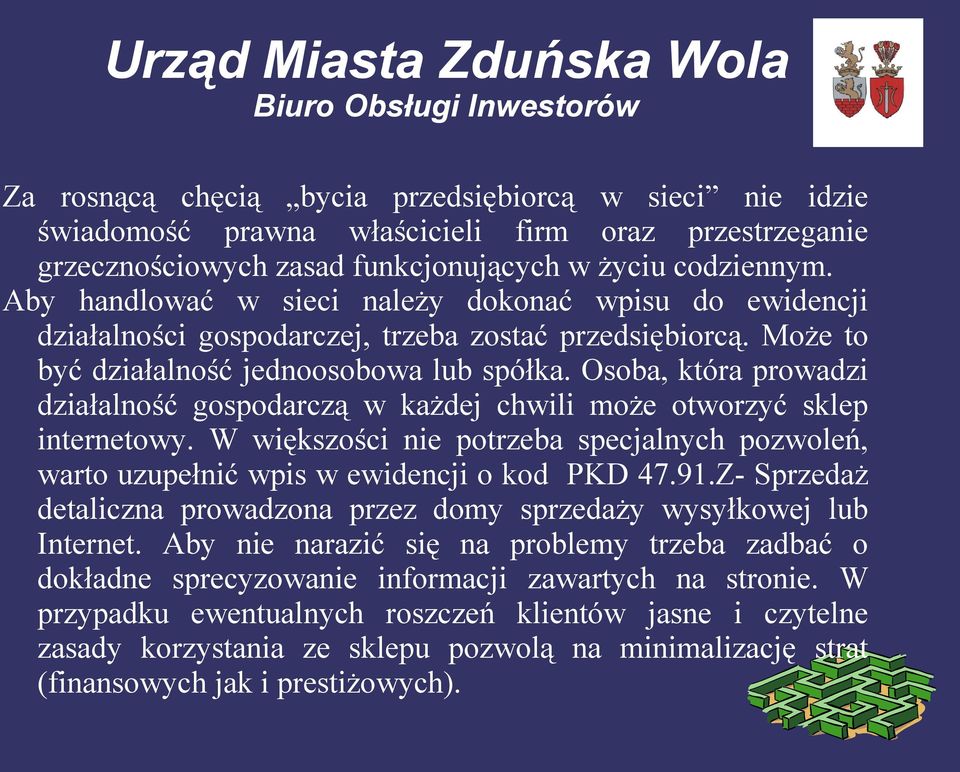 Urząd Miasta Zduńska Wola
Biuro Obsługi Inwestorów

Za rosnącą chęcią „bycia przedsiębiorcą w sieci” nie idzie świadomość prawna właścicieli firm oraz przestrzeganie grzecznościowych zasad funkcjonujących w życiu codziennym.

Aby handlować w sieci należy dokonać wpisu do ewidencji działalności gospodarczej, trzeba zostać przedsiębiorcą. Może to być działalność jednoosobowa lub spółka. Osoba, która prowadzi działalność gospodarczą w każdej chwili może otworzyć sklep internetowy. W większości nie potrzeba specjalnych pozwoleń, warto uzupełnić wpis w ewidencji o kod PKD 47.91.Z- Sprzedaż detaliczna prowadzona przez domy sprzedaży wysyłkowej lub Internet. Aby nie narazić się na problemy trzeba zadbać o dokładne sprecyzowanie informacji zawartych na stronie. W przypadku ewentualnych roszczeń klientów jasne i czytelne zasady korzystania ze sklepu pozwolą na minimalizację strat (finansowych jak i prestiżowych).